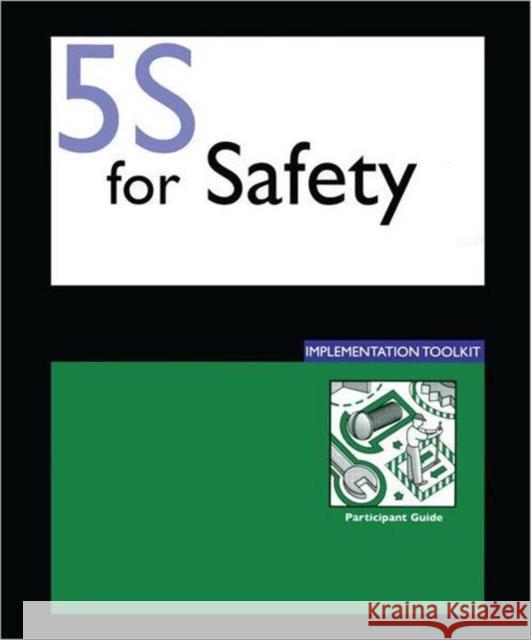 5S for Safety

IMPLEMENTATION TOOLKIT

Participant Guide

KRAINA KSIĄŻEK